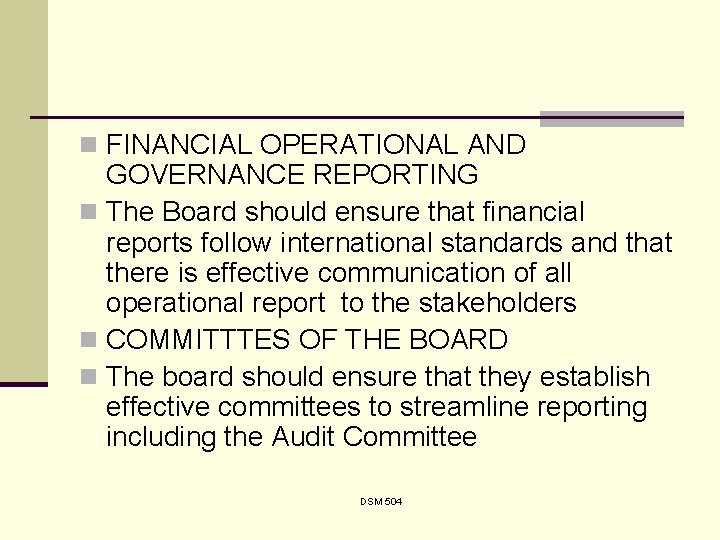 FINANCIAL OPERATIONAL AND GOVERNANCE REPORTING

The Board should ensure that financial reports follow international standards and that there is effective communication of all operational report to the stakeholders

COMMITTTES OF THE BOARD

The board should ensure that they establish effective committees to streamline reporting including the Audit Committee

DSM 504